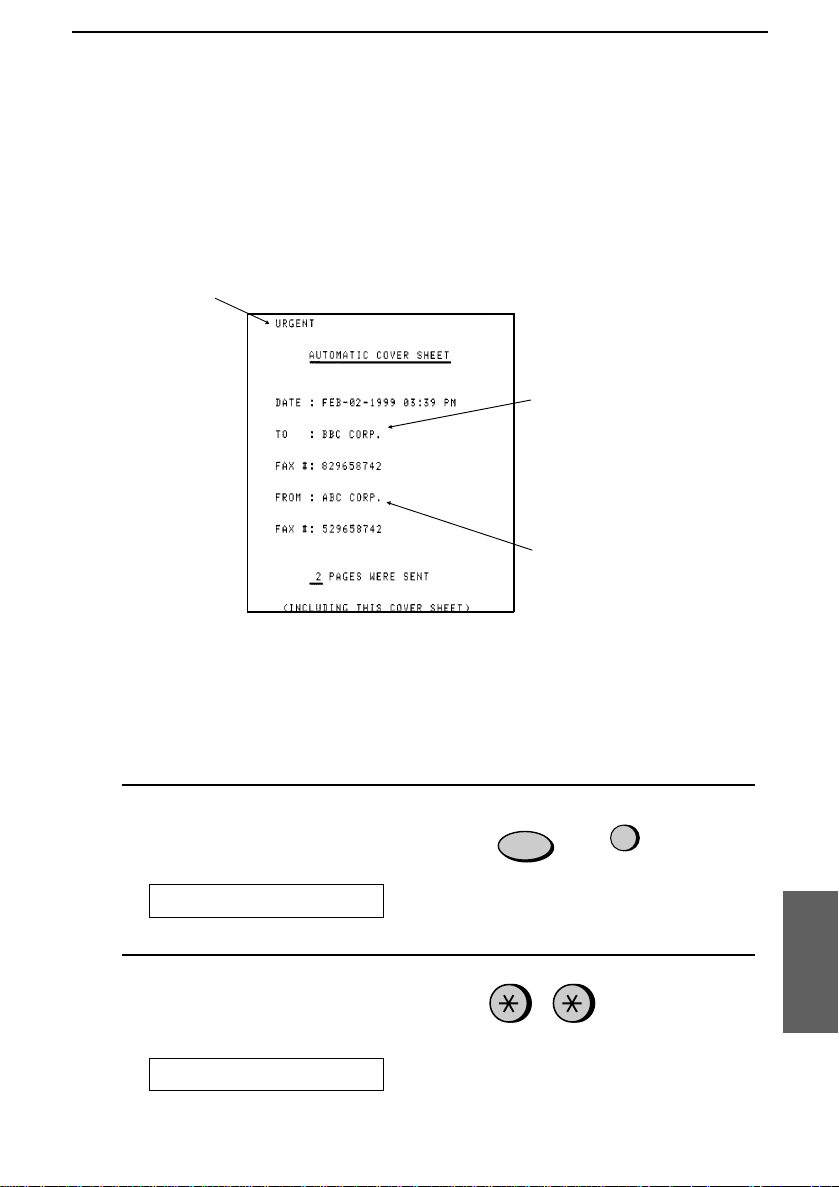 URGENT

AUTOMATIC COVER SHEET

DATE : FEB-02-1999 03:39 PM

TO : BBC CORP.

FAX #: 829658742

FROM : ABC CORP.

FAX #: 529658742

2 PAGES WERE SENT

(INCLUDING THIS COVER SHEET)